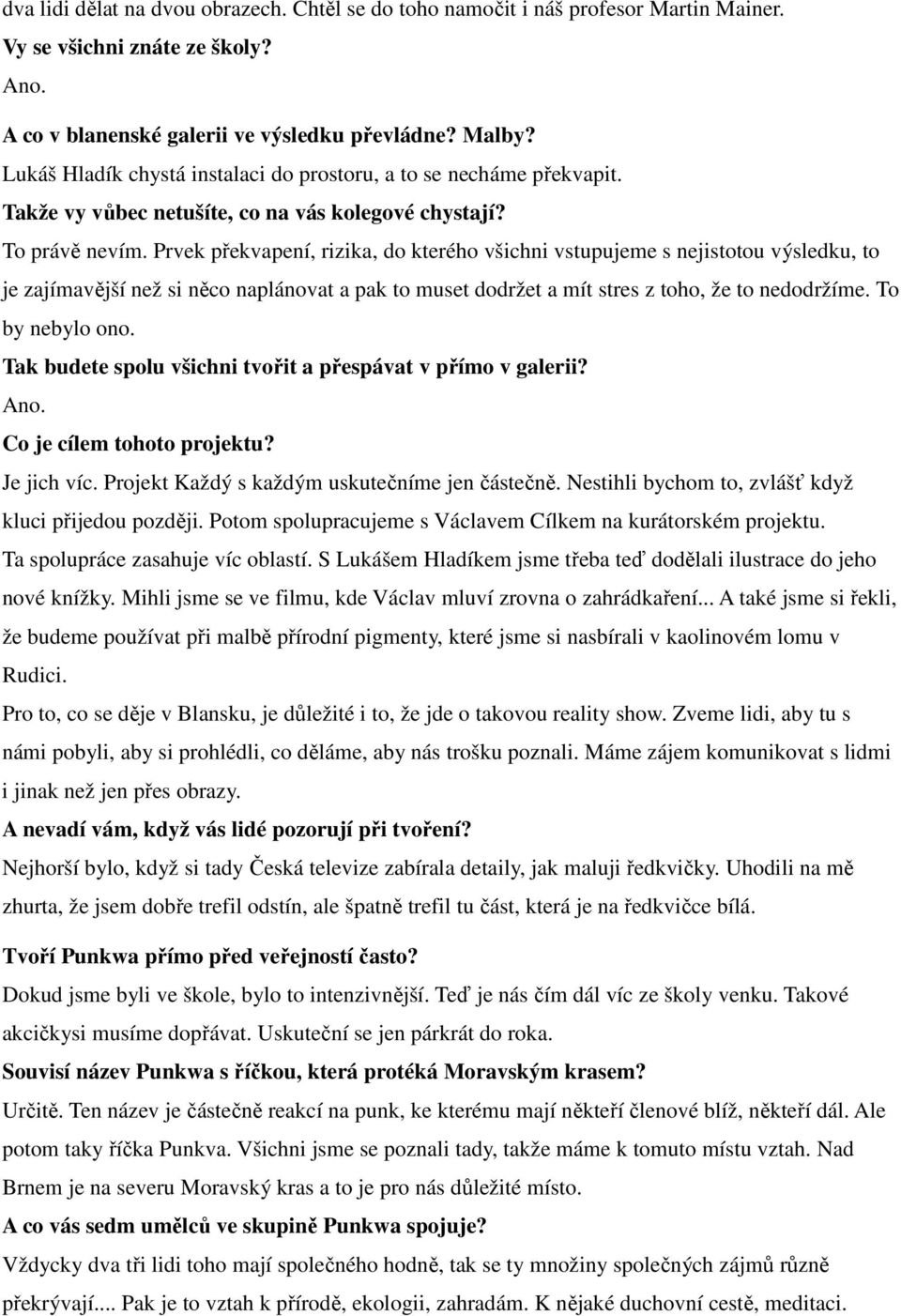 dva lidi dělat na dvou obrazech. Chtěl se do toho namočit i náš profesor Martin Mainer.
Vy se všichni znáte ze školy?
Ano.
A co v blanenské galerii ve výsledku převládne? Malby?
Lukáš Hladík chystá instalaci do prostoru, a to se necháme překvapit.
Takže vy vůbec netušíte, co na vás kolegové chystají?
To právě nevím. Prvek překvapení, rizika, do kterého všichni vstupujeme s nejistotou výsledku, to je zajímavější než si něco naplánovat a pak to muset dodržet a mít stres z toho, že to nedodržíme. To by nebylo ono.
Tak budete spolu všichni tvořit a přespávat v přímo v galerii?
Ano.
Co je cílem tohoto projektu?
Je jich víc. Projekt Každý s každým uskutečníme jen částečně. Nestihli bychom to, zvlášť když kluci přijedou později. Potom spolupracujeme s Václavem Cílkem na kurátorském projektu.
Ta spolupráce zasahuje víc oblastí. S Lukášem Hladíkem jsme třeba teď dodělali ilustrace do jeho nové knížky. Mihli jsme se ve filmu, kde Václav mluví zrovna o zahrádkaření... A také jsme si řekli, že budeme používat při malbě přírodní pigmenty, které jsme si nasbírali v kaolinovém lomu v Rudici.
Pro to, co se děje v Blansku, je důležité i to, že jde o takovou reality show. Zveme lidi, aby tu s námi pobyli, aby si prohlédli, co děláme, aby nás trošku poznali. Máme zájem komunikovat s lidmi i jinak než jen přes obrazy.
A nevadí vám, když vás lidé pozorují při tvoření?
Nejhorší bylo, když si tady Česká televize zabírala detaily, jak maluji ředkvičky. Uhodili na mě zhurta, že jsem dobře trefil odstín, ale špatně trefil tu část, která je na ředkvičce bílá.

Tvoří Punkwa přímo před veřejností často?
Dokud jsme byli ve škole, bylo to intenzivnější. Teď je nás čím dál víc ze školy venku. Takové akcičkysi musíme dopřávat. Uskuteční se jen párkrát do roka.
Souvisí název Punkwa s říčkou, která protéká Moravským krasem?
Určitě. Ten název je částečně reakcí na punk, ke kterému mají někteří členové blíž, někteří dál. Ale potom taky říčka Punkva. Všichni jsme se poznali tady, takže máme k tomuto místu vztah. Nad Brnem je na severu Moravský kras a to je pro nás důležité místo.
A co vás sedm umělců ve skupině Punkwa spojuje?
Vždycky dva tři lidi toho mají společného hodně, tak se ty množiny společných zájmů různě překrývají.... Pak je to vztah k přírodě, ekologii, zahradám. K nějaké duchovní cestě, meditaci.